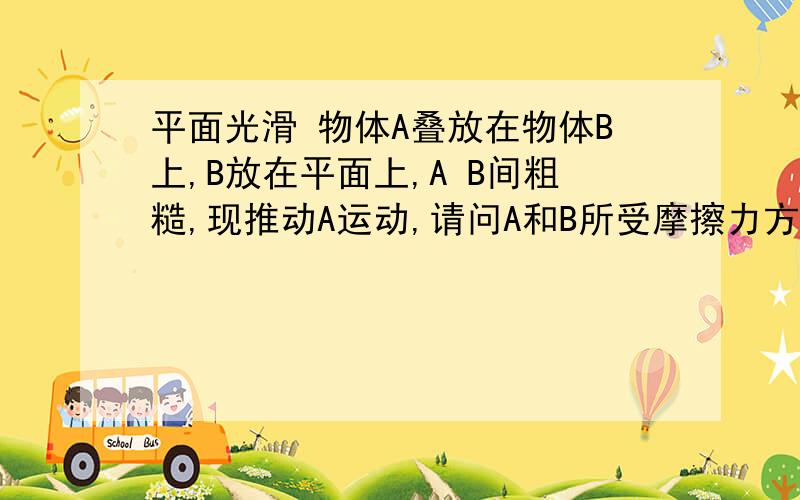 平面光滑 物体A叠放在物体B上,B放在平面上,A B间粗糙,现推动A运动,请问A和B所受摩擦力方

School Bus